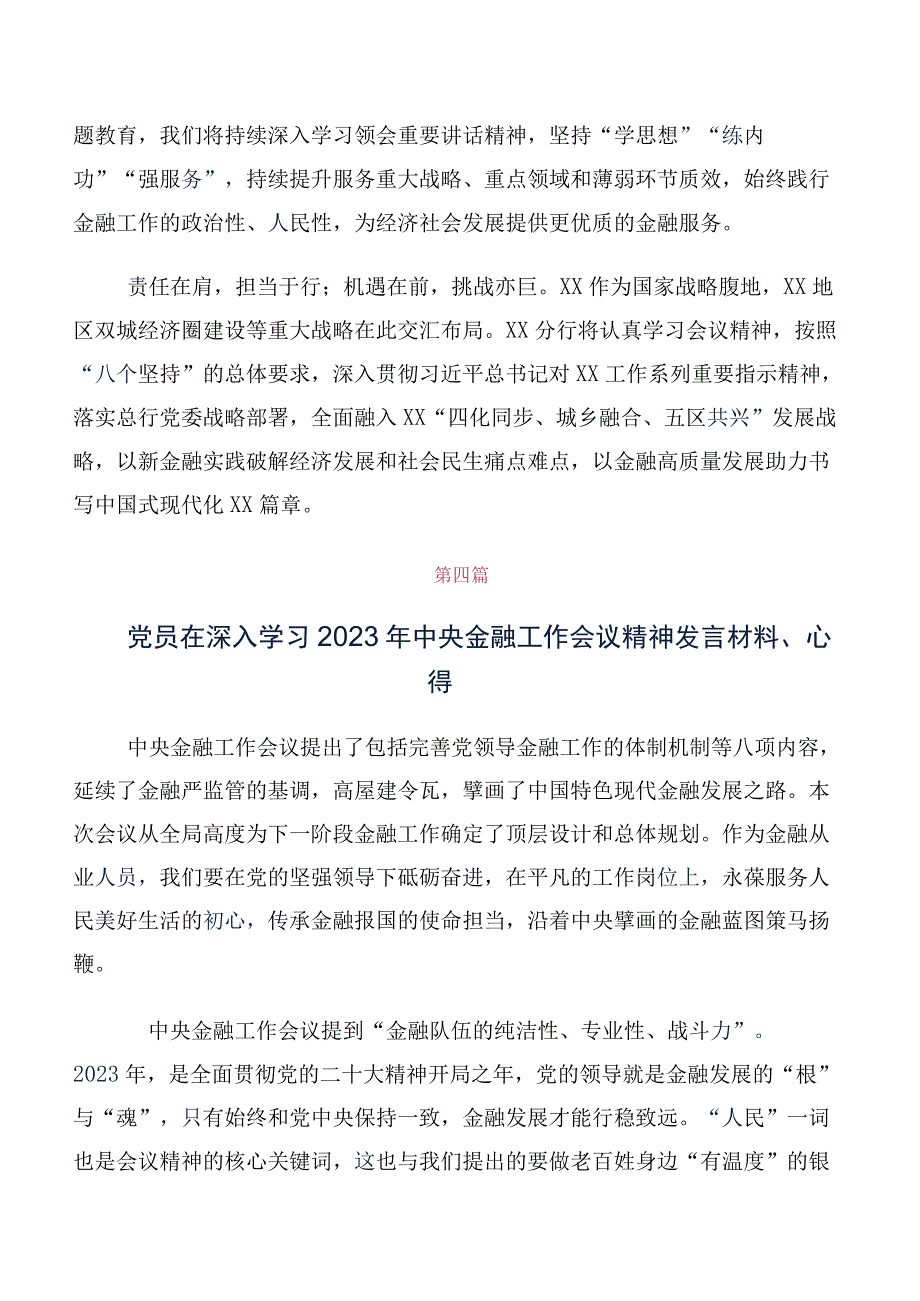 题教育，我们将持续深入学习领会重要讲话精神，坚持“学思想”“练内功”“强服务”，持续提升服务重大战略、重点领域和薄弱环节质效，始终践行金融工作的政治性、人民性，为经济社会发展提供更优质的金融服务。

责任在肩，担当于行；机遇在前，挑战亦巨。XX作为国家战略腹地，XX地区双城经济圈建设等重大战略在此交汇布局。XX分行将认真学习会议精神，按照“八个坚持”的总体要求，深入贯彻习近平总书记对XX工作系列重要指示精神，落实总行党委战略部署，全面融入XX“四化同步、城乡融合、五区共兴”发展战略，以新金融实践破解经济发展和社会民生痛点难点，以金融高质量发展助力书写中国式现代化XX篇章。

第四篇

党员在深入学习2023年中央金融工作会议精神发言材料、心得

中央金融工作会议提出了包括完善党领导金融工作的体制机制等八项内容，延续了金融严监管的基调，高屋建令瓦，擘画了中国特色现代金融发展之路。本次会议从全局高度为下一阶段金融工作确定了顶层设计和总体规划。作为金融从业人员，我们要在党的坚强领导下砥砺奋进，在平凡的工作岗位上，永葆服务人民美好生活的初心，传承金融报国的使命担当，沿着中央擘画的金融蓝图策马扬鞭。

中央金融工作会议提到“金融队伍的纯洁性、专业性、战斗力”。2023年，是全面贯彻党的二十大精神开局之年，党的领导就是金融发展的“根”与“魂”，只有始终和党中央保持一致，金融发展才能行稳致远。“人民”一词也是会议精神的核心关键词，这也与我们提出的要做老百姓身边“有温度”的银